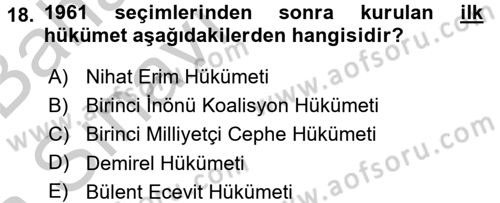 18. 1961 seçimlerinden sonra kurulan ilk hükümet aşağıdakilerden hangisidir?

A) Nihat Erim Hükümeti
B) Birinci İnönü Koalisyon Hükümeti
C) Birinci Milliyetçi Cephe Hükümeti
D) Demirel Hükümeti
E) Bülent Ecevit Hükümeti

www.aofsoru.com
www.aofsoru.com
www.aofsoru.com